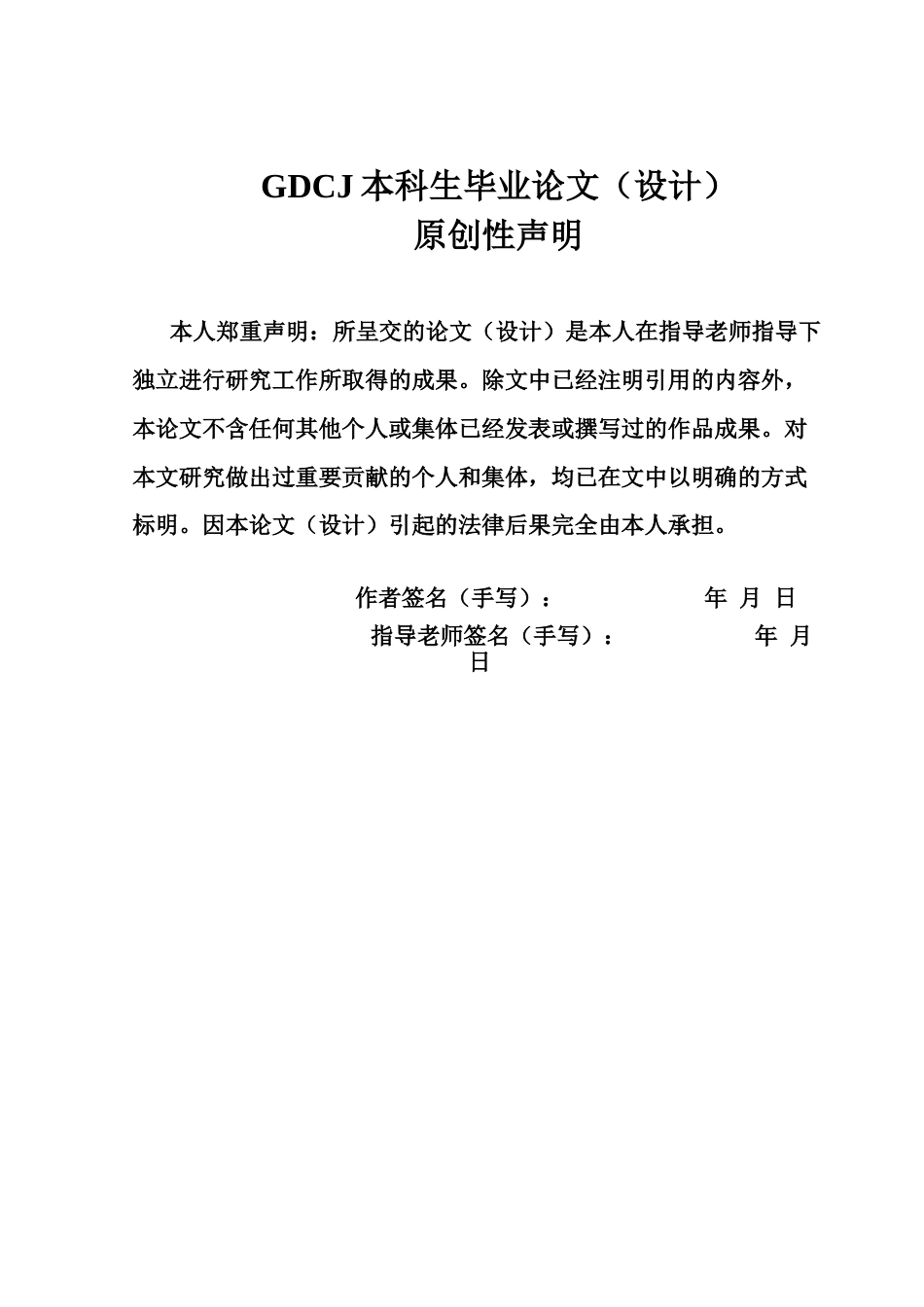 GDCJ 本科生毕业论文（设计）
原创性声明

本人郑重声明：所呈交的论文（设计）是本人在指导老师指导下独立进行研究工作所取得的成果。除文中已经注明引用的内容外，本论文不含任何其他个人或集体已经发表或撰写过的作品成果。对本文研究做出过重要贡献的个人和集体，均已在文中以明确的方式标明。因本论文（设计）引起的法律后果完全由本人承担。

作者签名（手写）：　　　　　　年 月 日

指导老师签名（手写）：　　　　　年 月 日